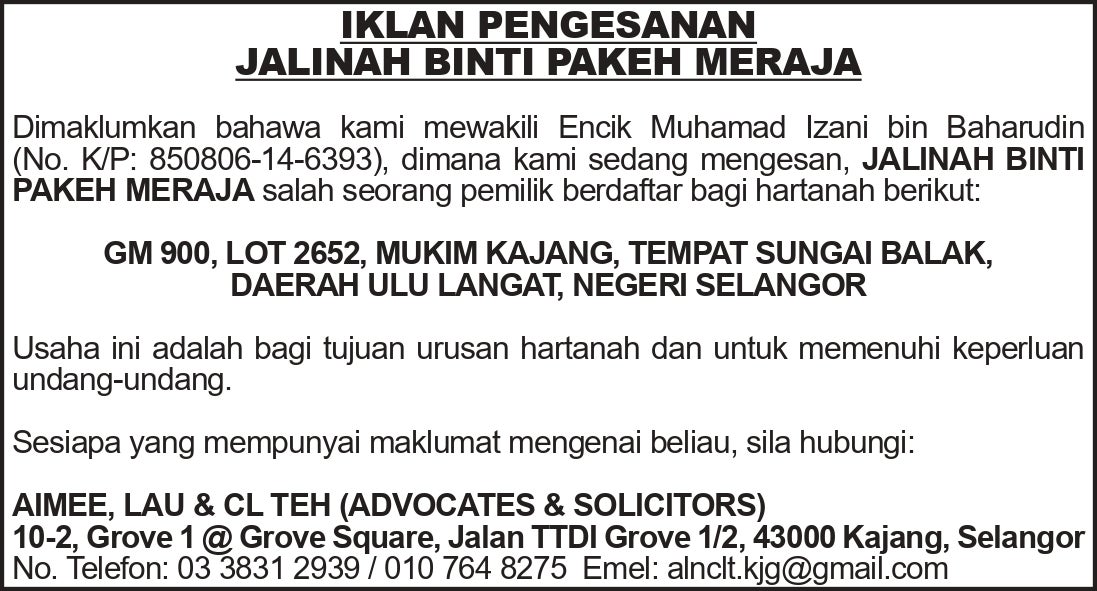 IKLAN PENGESANAN
JALINAH BINTI PAKEH MERAJA

Dimaklumkan bahawa kami mewakili Encik Muhamad Izani bin Baharudin (No. K/P: 850806-14-6393), dimana kami sedang mengesan, JALINAH BINTI PAKEH MERAJA salah seorang pemilik berdaftar bagi hartanah berikut:

GM 900, LOT 2652, MUKIM KAJANG, TEMPAT SUNGAI BALAK,
DAERAH ULU LANGAT, NEGERI SELANGOR

Usaha ini adalah bagi tujuan urusan hartanah dan untuk memenuhi keperluan undang-undang.

Sesiapa yang mempunyai maklumat mengenai beliau, sila hubungi:

AIMEE, LAU & CL TEH (ADVOCATES & SOLICITORS)
10-2, Grove 1 @ Grove Square, Jalan TTDI Grove 1/2, 43000 Kajang, Selangor
No. Telefon: 03 3831 2939 / 010 764 8275 Emel: alnclt.kjg@gmail.com